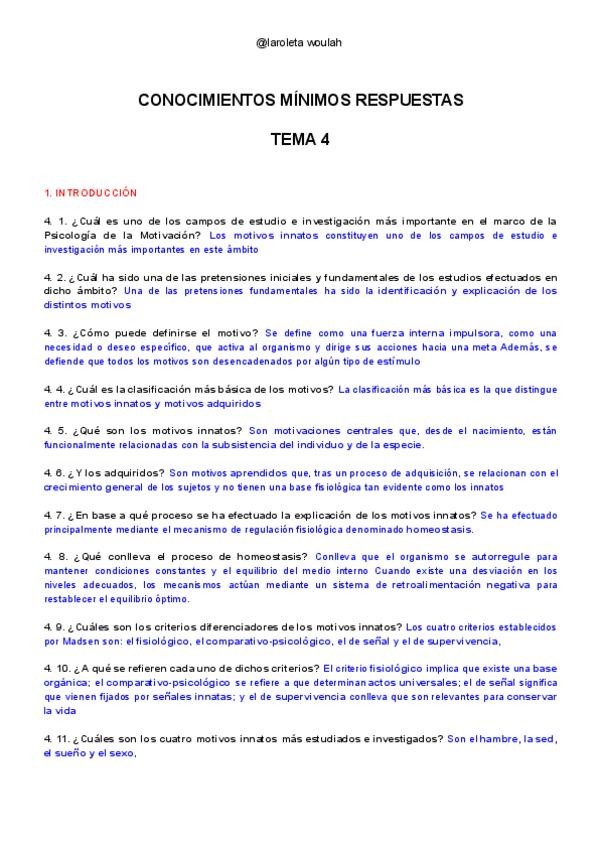 @laroleta woulah

CONOCIMIENTOS MÍNIMOS RESPUESTAS

TEMA 4

1. INTRODUCCIÓN

4. 1. ¿Cuál es uno de los campos de estudio e investigación más importante en el marco de la Psicología de la Motivación? Los motivos innatos constituyen uno de los campos de estudio e investigación más importantes en este ámbito

4. 2. ¿Cuál ha sido una de las pretensiones iniciales y fundamentales de los estudios efectuados en dicho ámbito? Una de las pretensiones fundamentales ha sido la identificación y explicación de los distintos motivos

4. 3. ¿Cómo puede definirse el motivo? Se define como una fuerza interna impulsora, como una necesidad o deseo específico, que activa al organismo y dirige sus acciones hacia una meta Además, se defiende que todos los motivos son desencadenados por algún tipo de estímulo

4. 4. ¿Cuál es la clasificación más básica de los motivos? La clasificación más básica es la que distingue entre motivos innatos y motivos adquiridos

4. 5. ¿Qué son los motivos innatos? Son motivaciones centrales que, desde el nacimiento, están funcionalmente relacionadas con la subsistencia del individuo y de la especie.

4. 6. ¿Y los adquiridos? Son motivos aprendidos que, tras un proceso de adquisición, se relacionan con el crecimiento general de los sujetos y no tienen una base fisiológica tan evidente como los innatos

4. 7. ¿En base a qué proceso se ha efectuado la explicación de los motivos innatos? Se ha efectuado principalmente mediante el mecanismo de regulación fisiológica denominado homeostasis.

4. 8. ¿Qué conlleva el proceso de homeostasis? Conlleva que el organismo se autorregule para mantener condiciones constantes y el equilibrio del medio interno Cuando existe una desviación en los niveles adecuados, los mecanismos actúan mediante un sistema de retroalimentación negativa para restablecer el equilibrio óptimo.

4. 9. ¿Cuáles son los criterios diferenciadores de los motivos innatos? Los cuatro criterios establecidos por Madsen son: el fisiológico, el comparativo-psicológico, el de señal y el de supervivencia,

4. 10. ¿A qué se refieren cada uno de dichos criterios? El criterio fisiológico implica que existe una base orgánica; el comparativo-psicológico se refiere a que determinan actos universales; el de señal significa que vienen fijados por señales innatas; y el de supervivencia conlleva que son relevantes para conservar la vida

4. 11. ¿Cuáles son los cuatro motivos innatos más estudiados e investigados? Son el hambre, la sed, el sueño y el sexo,